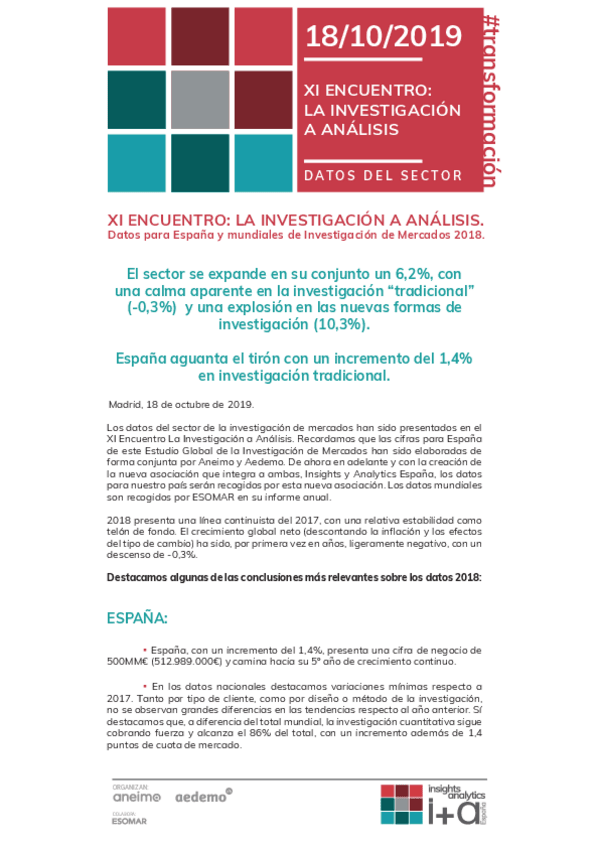 18/10/2019

XI ENCUENTRO: LA INVESTIGACIÓN A ANÁLISIS

DATOS DEL SECTOR

#transformación

XI ENCUENTRO: LA INVESTIGACIÓN A ANÁLISIS.
Datos para España y mundiales de Investigación de Mercados 2018.

El sector se expande en su conjunto un 6,2%, con una calma aparente en la investigación "tradicional" (-0,3%) y una explosión en las nuevas formas de investigación (10,3%).

España aguanta el tirón con un incremento del 1,4% en investigación tradicional.

Madrid, 18 de octubre de 2019.

Los datos del sector de la investigación de mercados han sido presentados en el XI Encuentro La Investigación a Análisis. Recordamos que las cifras para España de este Estudio Global de la Investigación de Mercados han sido elaboradas de forma conjunta por Aneimo y Aedemo. De ahora en adelante y con la creación de la nueva asociación que integra a ambas, Insights y Analytics España, los datos para nuestro país serán recogidos por esta nueva asociación. Los datos mundiales son recogidos por ESOMAR en su informe anual.

2018 presenta una línea continuista del 2017, con una relativa estabilidad como telón de fondo. El crecimiento global neto (descontando la inflación y los efectos del tipo de cambio) ha sido, por primera vez en años, ligeramente negativo, con un descenso de -0,3%.

Destacamos algunas de las conclusiones más relevantes sobre los datos 2018:

ESPAÑA:

• España, con un incremento del 1,4%, presenta una cifra de negocio de 500MM€ (512.989.000€) y camina hacia su 5º año de crecimiento continuo.

• En los datos nacionales destacamos variaciones mínimas respecto a 2017. Tanto por tipo de cliente, como por diseño o método de la investigación, no se observan grandes diferencias en las tendencias respecto al año anterior. Sí destacamos que, a diferencia del total mundial, la investigación cuantitativa sigue cobrando fuerza y alcanza el 86% del total, con un incremento además de 1,4 puntos de cuota de mercado.

ORGANIZAN:
aneimo aedemo
COLABORA:
ESOMAR

insights analytics i+a España